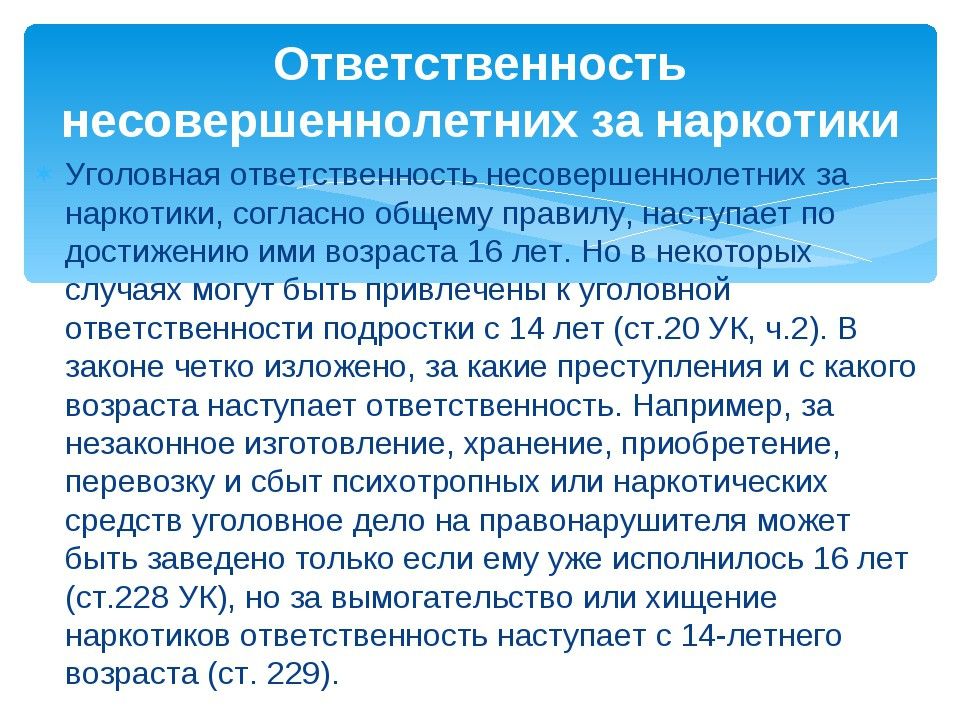 Ответственность несовершеннолетних за наркотики

Уголовная ответственность несовершеннолетних за наркотики, согласно общему правилу, наступает по достижению ими возраста 16 лет. Но в некоторых случаях могут быть привлечены к уголовной ответственности подростки с 14 лет (ст.20 УК, ч.2). В законе четко изложено, за какие преступления и с какого возраста наступает ответственность. Например, за незаконное изготовление, хранение, приобретение, перевозку и сбыт психотропных или наркотических средств уголовное дело на правонарушителя может быть заведено только если ему уже исполнилось 16 лет (ст.228 УК), но за вымогательство или хищение наркотиков ответственность наступает с 14-летнего возраста (ст. 229).